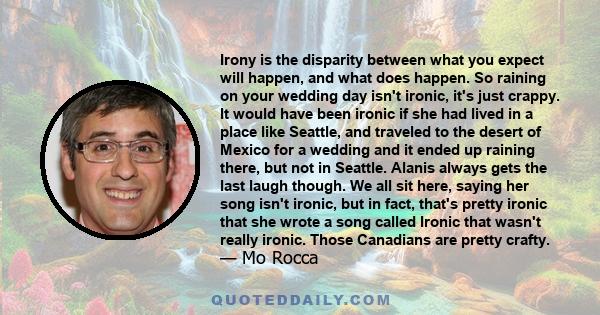 Irony is the disparity between what you expect will happen, and what does happen. So raining on your wedding day isn't ironic, it's just crappy. It would have been ironic if she had lived in a place like Seattle, and traveled to the desert of Mexico for a wedding and it ended up raining there, but not in Seattle. Alanis always gets the last laugh though. We all sit here, saying her song isn't ironic, but in fact, that's pretty ironic that she wrote a song called Ironic that wasn't really ironic. Those Canadians are pretty crafty.
— Mo Rocca

QUOTEDDAILY.COM